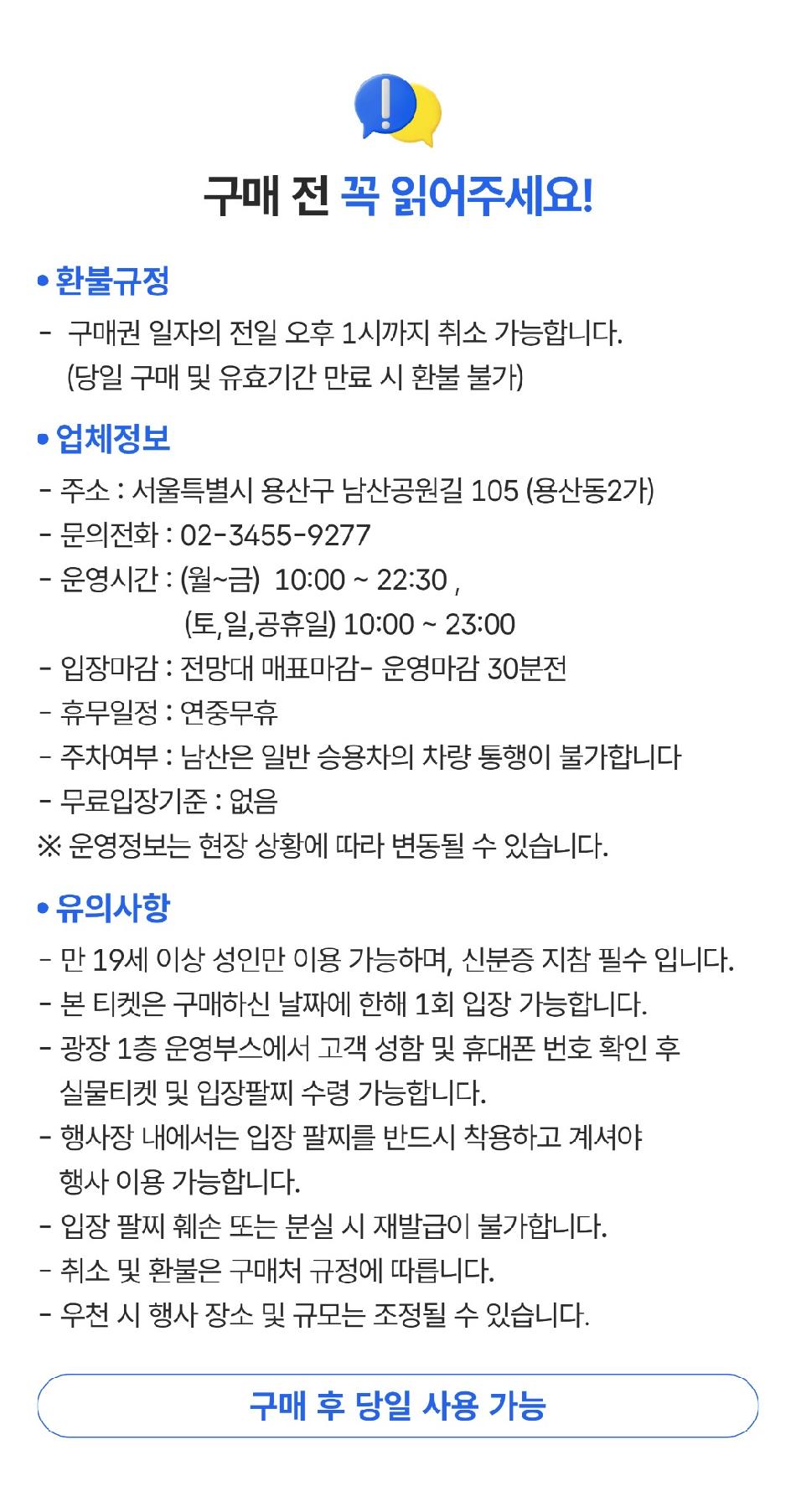 구매 전 꼭 읽어주세요!

• 환불규정

- 구매권 일자의 전일 오후 1시까지 취소 가능합니다.
(당일 구매 및 유효기간 만료 시 환불 불가)

• 업체정보

- 주소 : 서울특별시 용산구 남산공원길 105 (용산동2가)
- 문의전화 : 02-3455-9277
- 운영시간 : (월~금) 10:00 ~ 22:30 ,
(토,일,공휴일) 10:00 ~ 23:00
- 입장마감 : 전망대 매표마감- 운영마감 30분전
- 휴무일정 : 연중무휴
- 주차여부 : 남산은 일반 승용차의 차량 통행이 불가합니다
- 무료입장기준 : 없음
※ 운영정보는 현장 상황에 따라 변동될 수 있습니다.

• 유의사항

- 만 19세 이상 성인만 이용 가능하며, 신분증 지참 필수 입니다.
- 본 티켓은 구매하신 날짜에 한해 1회 입장 가능합니다.
- 광장 1층 운영부스에서 고객 성함 및 휴대폰 번호 확인 후 실물티켓 및 입장팔찌 수령 가능합니다.
- 행사장 내에서는 입장 팔찌를 반드시 착용하고 계셔야 행사 이용 가능합니다.
- 입장 팔찌 훼손 또는 분실 시 재발급이 불가합니다.
- 취소 및 환불은 구매처 규정에 따릅니다.
- 우천 시 행사 장소 및 규모는 조정될 수 있습니다.

구매 후 당일 사용 가능